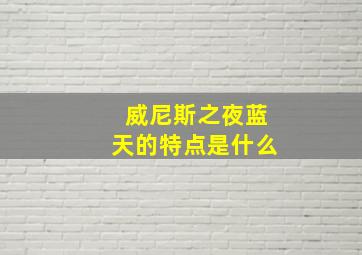 威尼斯之夜蓝天的特点是什么